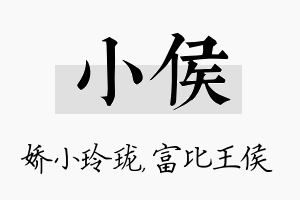 小侯

娇小玲珑,富比王侯